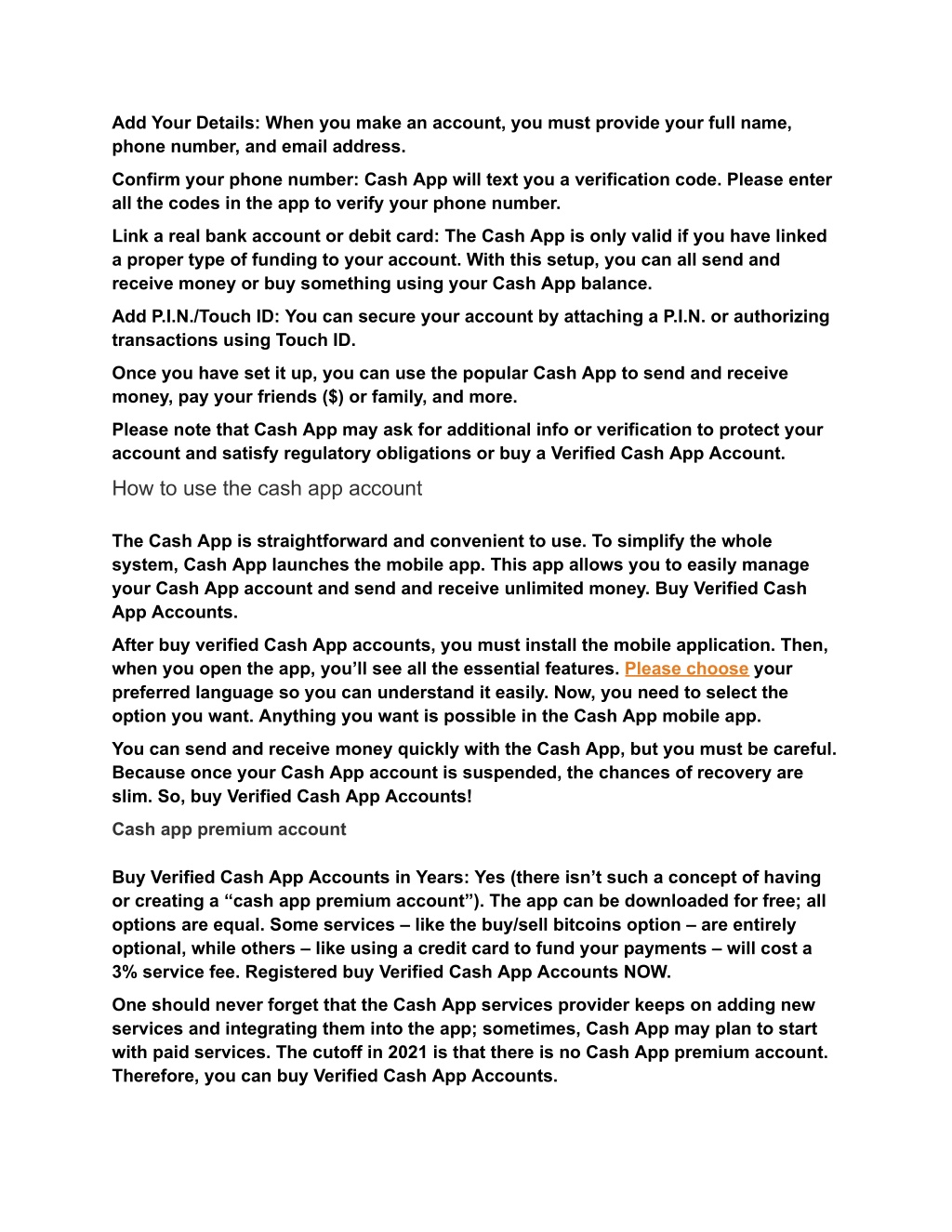 Add Your Details: When you make an account, you must provide your full name, phone number, and email address.

Confirm your phone number: Cash App will text you a verification code. Please enter all the codes in the app to verify your phone number.

Link a real bank account or debit card: The Cash App is only valid if you have linked a proper type of funding to your account. With this setup, you can all send and receive money or buy something using your Cash App balance.

Add P.I.N./Touch ID: You can secure your account by attaching a P.I.N. or authorizing transactions using Touch ID.

Once you have set it up, you can use the popular Cash App to send and receive money, pay your friends ($) or family, and more.

Please note that Cash App may ask for additional info or verification to protect your account and satisfy regulatory obligations or buy a Verified Cash App Account.

How to use the cash app account

The Cash App is straightforward and convenient to use. To simplify the whole system, Cash App launches the mobile app. This app allows you to easily manage your Cash App account and send and receive unlimited money. Buy Verified Cash App Accounts.

After buy verified Cash App accounts, you must install the mobile application. Then, when you open the app, you'll see all the essential features. Please choose your preferred language so you can understand it easily. Now, you need to select the option you want. Anything you want is possible in the Cash App mobile app.

You can send and receive money quickly with the Cash App, but you must be careful. Because once your Cash App account is suspended, the chances of recovery are slim. So, buy Verified Cash App Accounts!

Cash app premium account

Buy Verified Cash App Accounts in Years: Yes (there isn't such a concept of having or creating a "cash app premium account"). The app can be downloaded for free; all options are equal. Some services – like the buy/sell bitcoins option – are entirely optional, while others – like using a credit card to fund your payments – will cost a 3% service fee. Registered buy Verified Cash App Accounts NOW.

One should never forget that the Cash App services provider keeps on adding new services and integrating them into the app; sometimes, Cash App may plan to start with paid services. The cutoff in 2021 is that there is no Cash App premium account. Therefore, you can buy Verified Cash App Accounts.